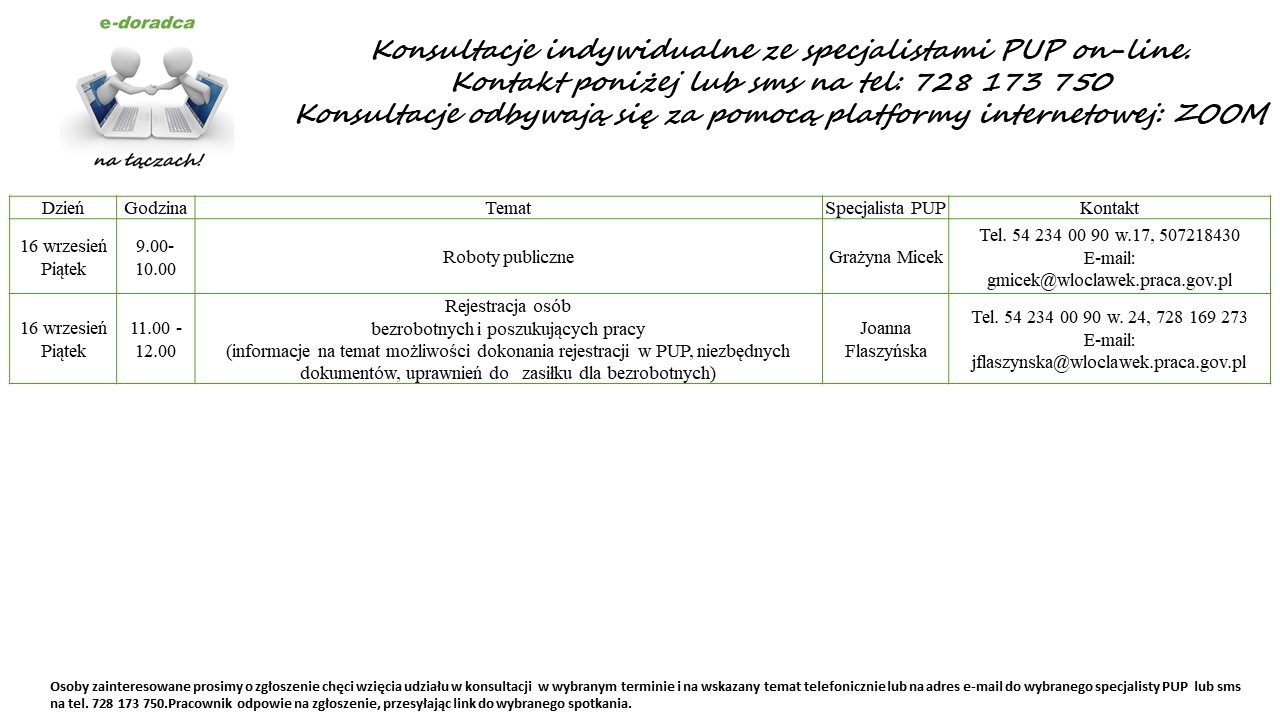 e-doradca

na łączach!

Konsultacje indywidualne ze specjalistami PUP on-line.
Kontakt poniżej lub sms na tel: 728 173 750
Konsultacje odbywają się za pomocą platformy internetowej: ZOOM

| Dzień | Godzina | Temat | Specjalista PUP | Kontakt |
|---|---|---|---|---|
| 16 wrzesień Piątek | 9.00-10.00 | Roboty publiczne | Grażyna Micek | Tel. 54 234 00 90 w.17, 507218430 E-mail: gmicek@wloclawek.praca.gov.pl |
| 16 wrzesień Piątek | 11.00 - 12.00 | Rejestracja osób bezrobotnych i poszukujących pracy (informacje na temat możliwości dokonania rejestracji w PUP, niezbędnych dokumentów, uprawnień do zasiłku dla bezrobotnych) | Joanna Flaszyńska | Tel. 54 234 00 90 w. 24, 728 169 273 E-mail: jflaszynska@wloclawek.praca.gov.pl |

Osoby zainteresowane prosimy o zgłoszenie chęci wzięcia udziału w konsultacji w wybranym terminie i na wskazany temat telefonicznie lub na adres e-mail do wybranego specjalisty PUP lub sms na tel. 728 173 750.Pracownik odpowie na zgłoszenie, przesyłając link do wybranego spotkania.